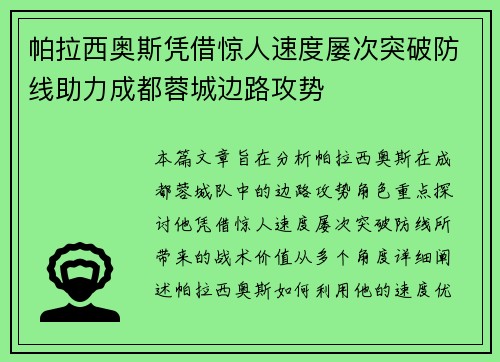 帕拉西奥斯凭借惊人速度屡次突破防线助力成都蓉城边路攻势

本篇文章旨在分析帕拉西奥斯在成都蓉城队中的边路攻势角色重点探讨他凭借惊人速度屡次突破防线所带来的战术价值从多个角度详细阐述帕拉西奥斯如何利用他的速度优